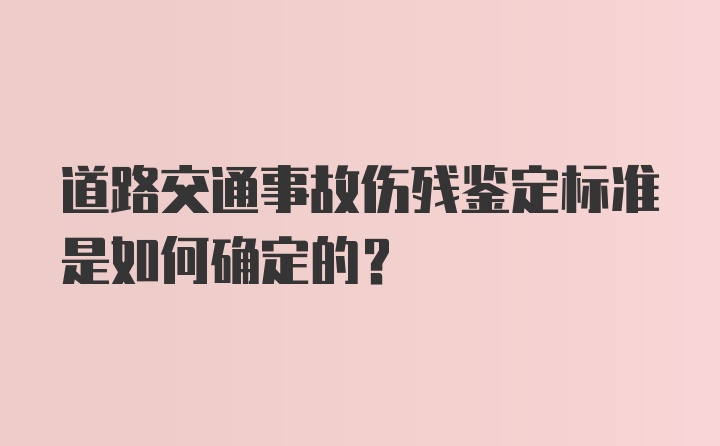 道路交通事故伤残鉴定标准是如何确定的？